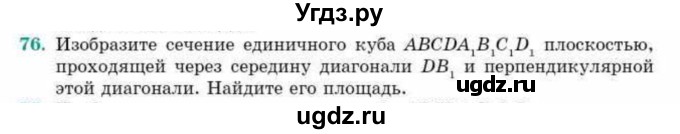 Угдз.ру

76. Изобразите сечение единичного куба $ABCDA_1B_1C_1D_1$ плоскостью, проходящей через середину диагонали $DB_1$ и перпендикулярной этой диагонали. Найдите его площадь.

ugdz.ru

ugdz.ru